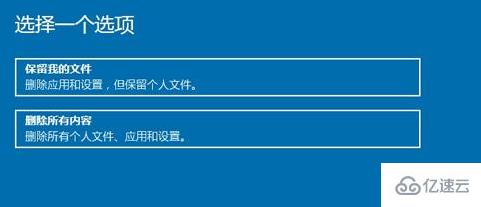 选择一个选项

保留我的文件
删除应用和设置，但保留个人文件。

删除所有内容
删除所有个人文件、应用和设置。

亿速云